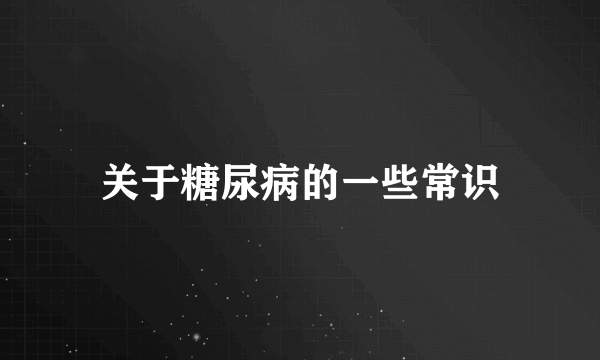 关于糖尿病的一些常识